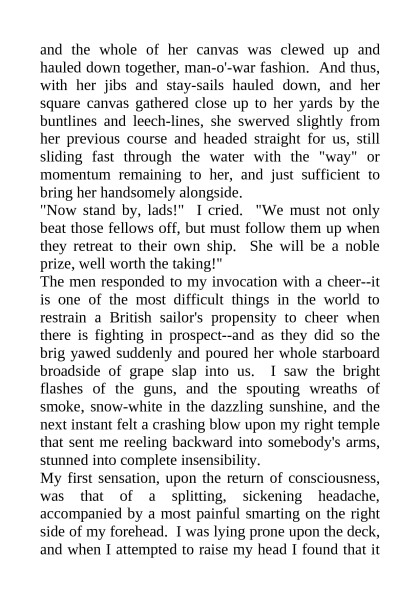 and the whole of her canvas was clewed up and hauled down together, man-o'-war fashion. And thus, with her jibs and stay-sails hauled down, and her square canvas gathered close up to her yards by the buntlines and leech-lines, she swerved slightly from her previous course and headed straight for us, still sliding fast through the water with the "way" or momentum remaining to her, and just sufficient to bring her handsomely alongside.
"Now stand by, lads!" I cried. "We must not only beat those fellows off, but must follow them up when they retreat to their own ship. She will be a noble prize, well worth the taking!"
The men responded to my invocation with a cheer--it is one of the most difficult things in the world to restrain a British sailor's propensity to cheer when there is fighting in prospect--and as they did so the brig yawed suddenly and poured her whole starboard broadside of grape slap into us. I saw the bright flashes of the guns, and the spouting wreaths of smoke, snow-white in the dazzling sunshine, and the next instant felt a crashing blow upon my right temple that sent me reeling backward into somebody's arms, stunned into complete insensibility.
My first sensation, upon the return of consciousness, was that of a splitting, sickening headache, accompanied by a most painful smarting on the right side of my forehead. I was lying prone upon the deck, and when I attempted to raise my head I found that it